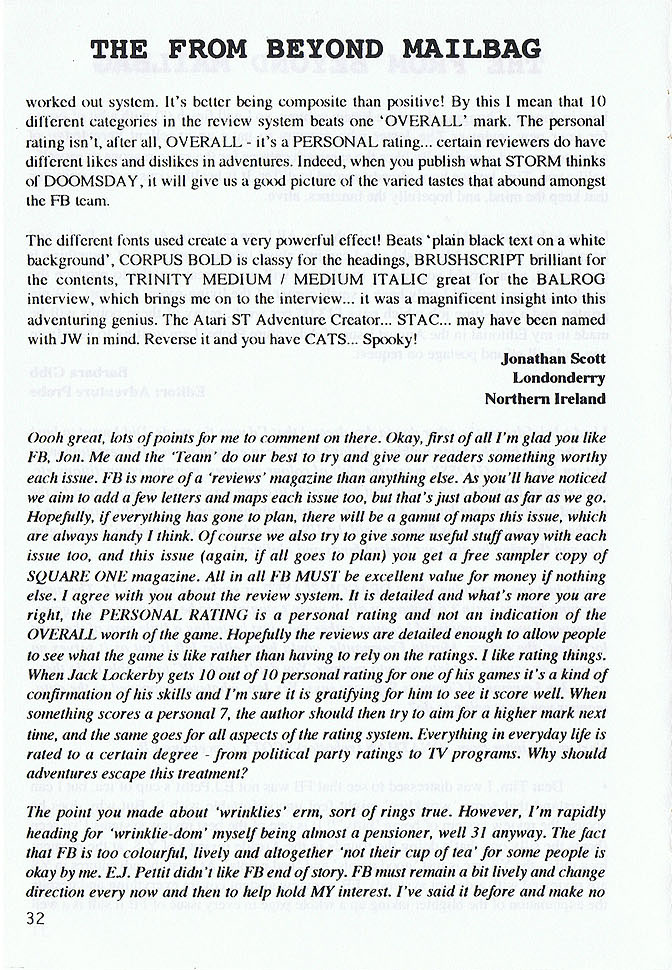 THE FROM BEYOND MAILBAG

worked out system. It's better being composite than positive! By this I mean that 10 different categories in the review system beats one 'OVERALL' mark. The personal rating isn't, after all, OVERALL - it's a PERSONAL rating... certain reviewers do have different likes and dislikes in adventures. Indeed, when you publish what STORM thinks of DOOMSDAY, it will give us a good picture of the varied tastes that abound amongst the FB team.

The different fonts used create a very powerful effect! Beats 'plain black text on a white background', CORPUS BOLD is classy for the headings, BRUSHSCRIPT brilliant for the contents, TRINITY MEDIUM / MEDIUM ITALIC great for the BALROG interview, which brings me on to the interview... it was a magnificent insight into this adventuring genius. The Atari ST Adventure Creator... STAC... may have been named with JW in mind. Reverse it and you have CATS... Spooky!

Jonathan Scott
Londonderry
Northern Ireland

Oooh great, lots of points for me to comment on there. Okay, first of all I'm glad you like FB, Jon. Me and the 'Team' do our best to try and give our readers something worthy each issue. FB is more of a 'reviews' magazine than anything else. As you'll have noticed we aim to add a few letters and maps each issue too, but that's just about as far as we go. Hopefully, if everything has gone to plan, there will be a gamut of maps this issue, which are always handy I think. Of course we also try to give some useful stuff away with each issue too, and this issue (again, if all goes to plan) you get a free sampler copy of SQUARE ONE magazine. All in all FB MUST be excellent value for money if nothing else. I agree with you about the review system. It is detailed and what's more you are right, the PERSONAL RATING is a personal rating and not an indication of the OVERALL worth of the game. Hopefully the reviews are detailed enough to allow people to see what the game is like rather than having to rely on the ratings. I like rating things. When Jack Lockerby gets 10 out of 10 personal rating for one of his games it's a kind of confirmation of his skills and I'm sure it is gratifying for him to see it score well. When something scores a personal 7, the author should then try to aim for a higher mark next time, and the same goes for all aspects of the rating system. Everything in everyday life is rated to a certain degree - from political party ratings to TV programs. Why should adventures escape this treatment?

The point you made about 'wrinklies' erm, sort of rings true. However, I'm rapidly heading for 'wrinklie-dom' myself being almost a pensioner, well 31 anyway. The fact that FB is too colourful, lively and altogether 'not their cup of tea' for some people is okay by me. E.J. Pettit didn't like FB end of story. FB must remain a bit lively and change direction every now and then to help hold MY interest. I've said it before and make no

32